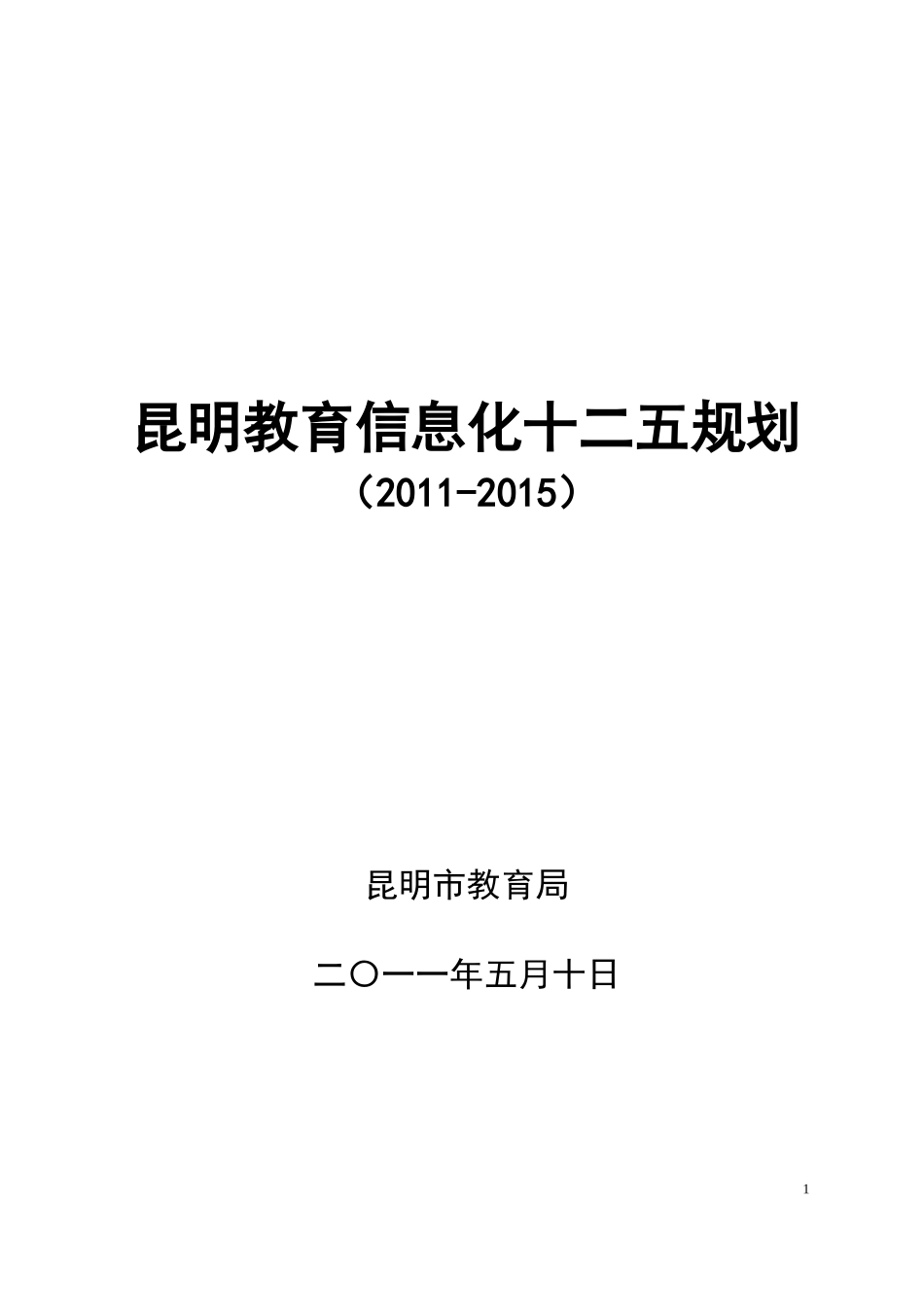 昆明教育信息化十二五规划

（2011-2015）

昆明市教育局

二〇一一年五月十日

1